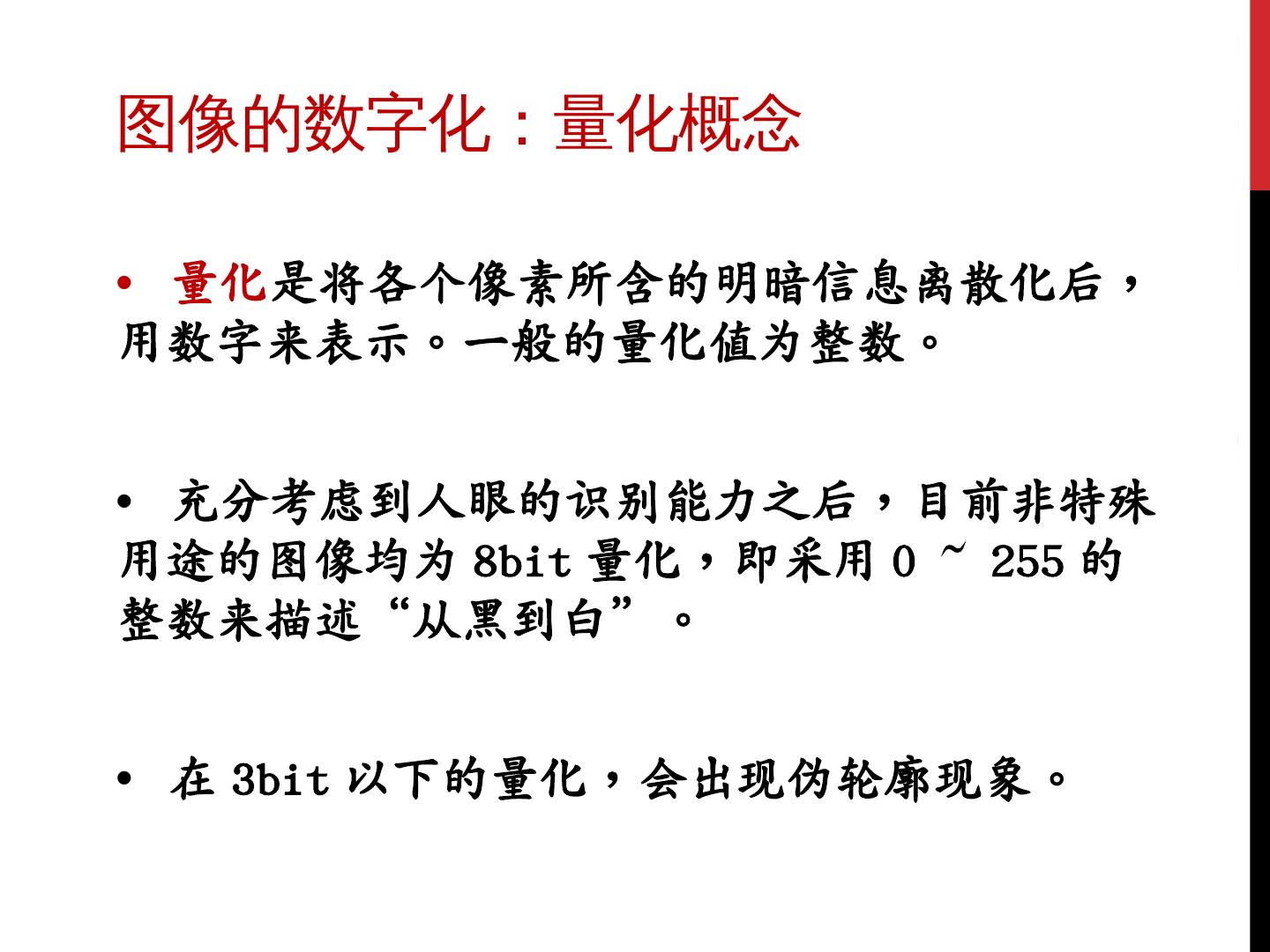 图像的数字化：量化概念

• 量化是将各个像素所含的明暗信息离散化后，用数字来表示。一般的量化值为整数。

• 充分考虑到人眼的识别能力之后，目前非特殊用途的图像均为8bit量化，即采用0 ~ 255的整数来描述“从黑到白”。

• 在3bit以下的量化，会出现伪轮廓现象。